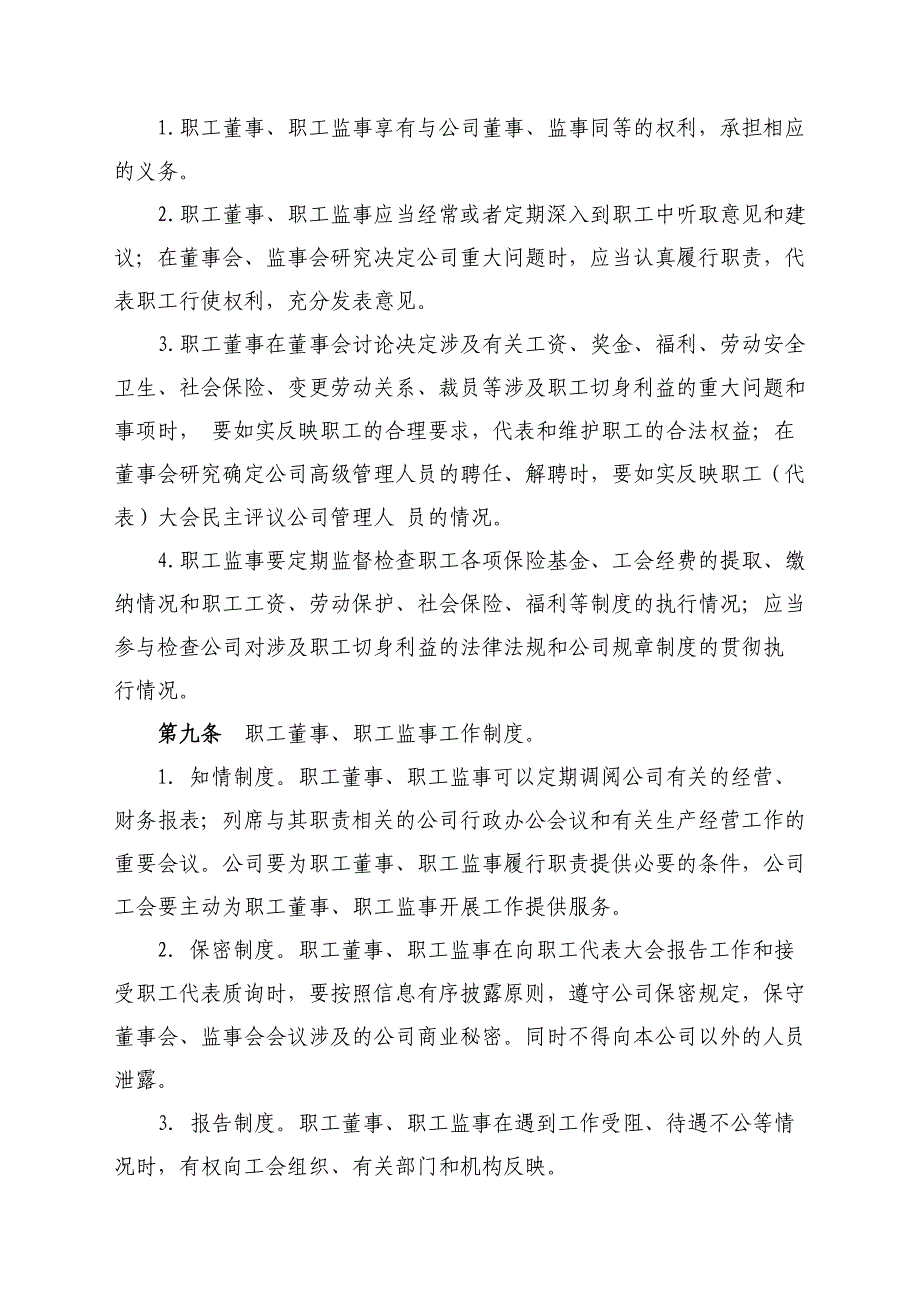 1.职工董事、职工监事享有与公司董事、监事同等的权利，承担相应的义务。

2.职工董事、职工监事应当经常或者定期深入到职工中听取意见和建议；在董事会、监事会研究决定公司重大问题时，应当认真履行职责，代表职工行使权利，充分发表意见。

3.职工董事在董事会讨论决定涉及有关工资、奖金、福利、劳动安全卫生、社会保险、变更劳动关系、裁员等涉及职工切身利益的重大问题和事项时， 要如实反映职工的合理要求，代表和维护职工的合法权益；在董事会研究确定公司高级管理人员的聘任、解聘时，要如实反映职工（代表）大会民主评议公司管理人 员的情况。

4.职工监事要定期监督检查职工各项保险基金、工会经费的提取、缴纳情况和职工工资、劳动保护、社会保险、福利等制度的执行情况；应当参与检查公司对涉及职工切身利益的法律法规和公司规章制度的贯彻执行情况。

第九条 职工董事、职工监事工作制度。

1. 知情制度。职工董事、职工监事可以定期调阅公司有关的经营、财务报表；列席与其职责相关的公司行政办公会议和有关生产经营工作的重要会议。公司要为职工董事、职工监事履行职责提供必要的条件，公司工会要主动为职工董事、职工监事开展工作提供服务。

2. 保密制度。职工董事、职工监事在向职工代表大会报告工作和接受职工代表质询时，要按照信息有序披露原则，遵守公司保密规定，保守董事会、监事会会议涉及的公司商业秘密。同时不得向本公司以外的人员泄露。

3. 报告制度。职工董事、职工监事在遇到工作受阻、待遇不公等情况时，有权向工会组织、有关部门和机构反映。